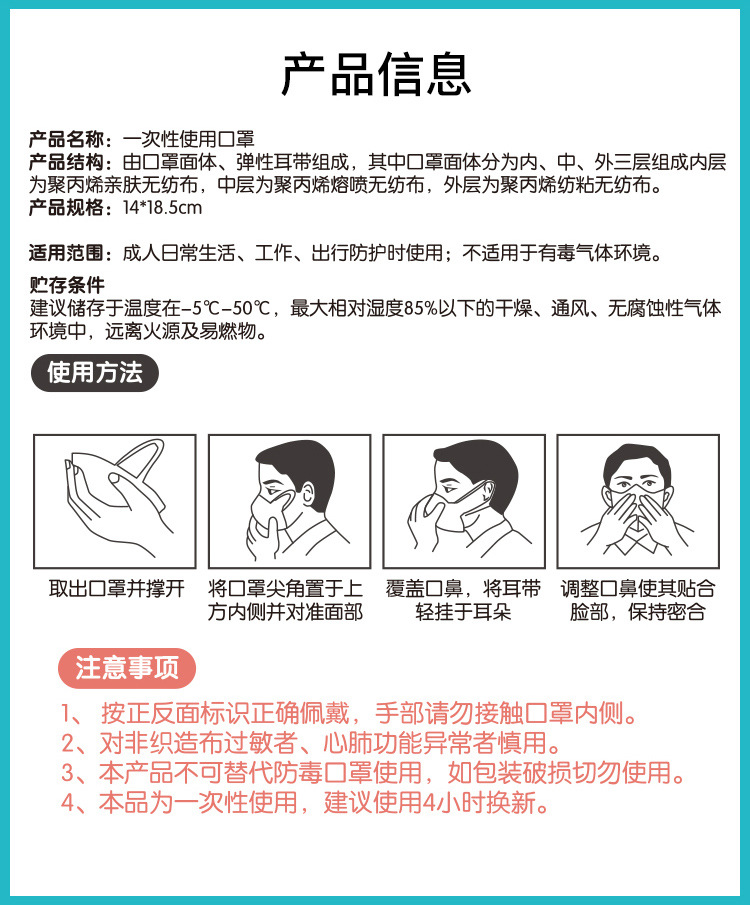 产品信息

产品名称：一次性使用口罩
产品结构：由口罩面体、弹性耳带组成，其中口罩面体分为内、中、外三层组成内层为聚丙烯亲肤无纺布，中层为聚丙烯熔喷无纺布，外层为聚丙烯纺粘无纺布。
产品规格：14*18.5cm

适用范围：成人日常生活、工作、出行防护时使用；不适用于有毒气体环境。

贮存条件
建议储存于温度在-5℃-50℃，最大相对湿度85%以下的干燥、通风、无腐蚀性气体环境中，远离火源及易燃物。

使用方法

取出口罩并撑开

将口罩尖角置于上方内侧并对准面部

覆盖口鼻，将耳带轻挂于耳朵

调整口鼻使其贴合脸部，保持密合

注意事项

1、按正反面标识正确佩戴，手部请勿接触口罩内侧。
2、对非织造布过敏者、心肺功能异常者慎用。
3、本产品不可替代防毒口罩使用，如包装破损切勿使用。
4、本品为一次性使用，建议使用4小时换新。